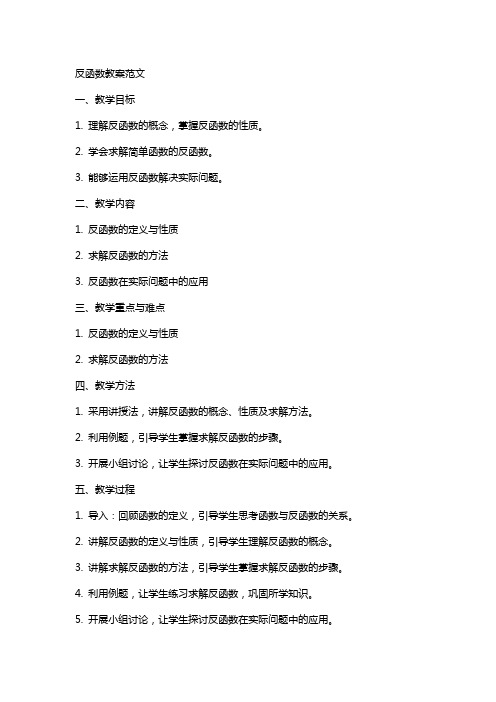 反函数教案范文

一、教学目标

1. 理解反函数的概念，掌握反函数的性质。

2. 学会求解简单函数的反函数。

3. 能够运用反函数解决实际问题。

二、教学内容

1. 反函数的定义与性质

2. 求解反函数的方法

3. 反函数在实际问题中的应用

三、教学重点与难点

1. 反函数的定义与性质

2. 求解反函数的方法

四、教学方法

1. 采用讲授法，讲解反函数的概念、性质及求解方法。

2. 利用例题，引导学生掌握求解反函数的步骤。

3. 开展小组讨论，让学生探讨反函数在实际问题中的应用。

五、教学过程

1. 导入：回顾函数的定义，引导学生思考函数与反函数的关系。

2. 讲解反函数的定义与性质，引导学生理解反函数的概念。

3. 讲解求解反函数的方法，引导学生掌握求解反函数的步骤。

4. 利用例题，让学生练习求解反函数，巩固所学知识。

5. 开展小组讨论，让学生探讨反函数在实际问题中的应用。